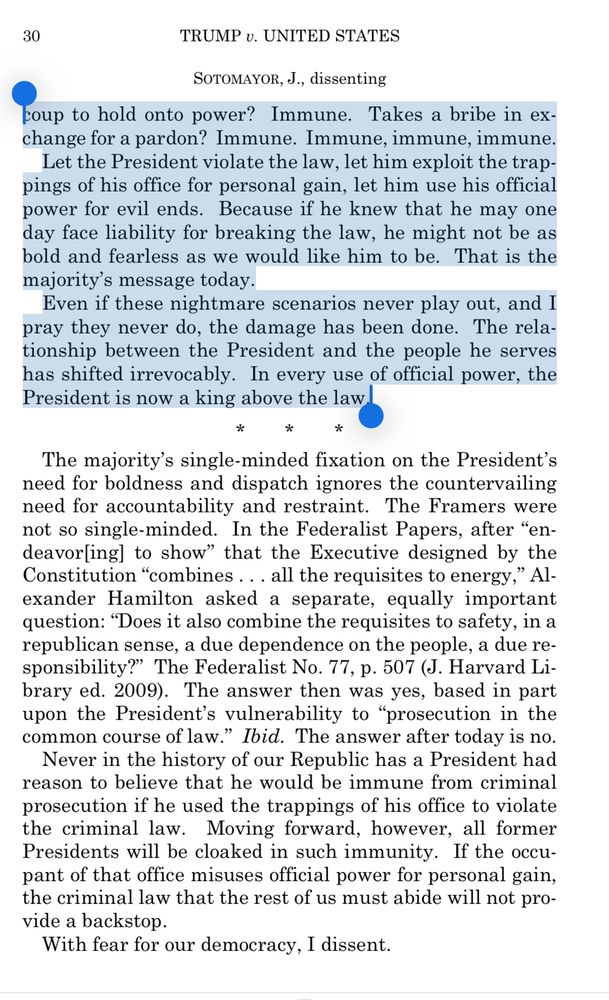 30 TRUMP v. UNITED STATES

SOTOMAYOR, J., dissenting

coup to hold onto power? Immune. Takes a bribe in exchange for a pardon? Immune. Immune, immune, immune.

Let the President violate the law, let him exploit the trappings of his office for personal gain, let him use his official power for evil ends. Because if he knew that he may one day face liability for breaking the law, he might not be as bold and fearless as we would like him to be. That is the majority's message today.

Even if these nightmare scenarios never play out, and I pray they never do, the damage has been done. The relationship between the President and the people he serves has shifted irrevocably. In every use of official power, the President is now a king above the law.

* * *

The majority's single-minded fixation on the President's need for boldness and dispatch ignores the countervailing need for accountability and restraint. The Framers were not so single-minded. In the Federalist Papers, after "endeavor[ing] to show" that the Executive designed by the Constitution "combines . . . all the requisites to energy," Alexander Hamilton asked a separate, equally important question: "Does it also combine the requisites to safety, in a republican sense, a due dependence on the people, a due responsibility?" The Federalist No. 77, p. 507 (J. Harvard Library ed. 2009). The answer then was yes, based in part upon the President's vulnerability to "prosecution in the common course of law." Ibid. The answer after today is no.

Never in the history of our Republic has a President had reason to believe that he would be immune from criminal prosecution if he used the trappings of his office to violate the criminal law. Moving forward, however, all former Presidents will be cloaked in such immunity. If the occupant of that office misuses official power for personal gain, the criminal law that the rest of us must abide will not provide a backstop.

With fear for our democracy, I dissent.